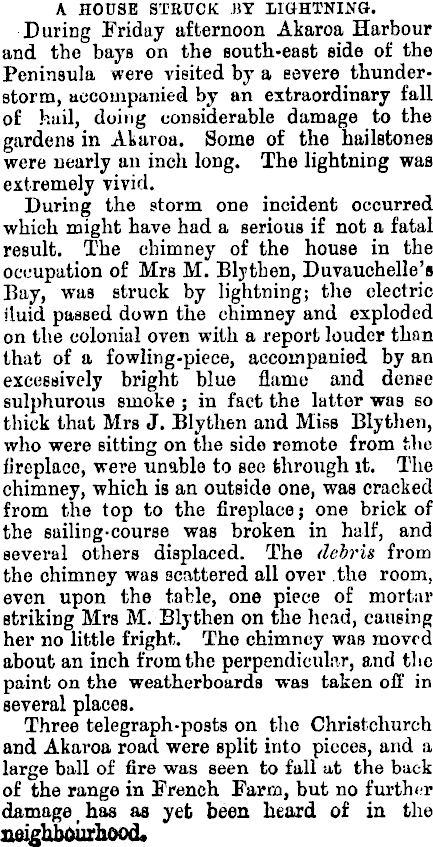 A HOUSE STRUCK BY LIGHTNING.

During Friday afternoon Akaroa Harbour and the bays on the south-east side of the Peninsula were visited by a severe thunderstorm, accompanied by an extraordinary fall of hail, doing considerable damage to the gardens in Akaroa. Some of the hailstones were nearly an inch long. The lightning was extremely vivid.

During the storm one incident occurred which might have had a serious if not a fatal result. The chimney of the house in the occupation of Mrs M. Blythen, Duvauchelle's Bay, was struck by lightning; the electric fluid passed down the chimney and exploded on the colonial oven with a report louder than that of a fowling-piece, accompanied by an excessively bright blue flame and dense sulphurous smoke; in fact the latter was so thick that Mrs J. Blythen and Miss Blythen, who were sitting on the side remote from the fireplace, were unable to see through it. The chimney, which is an outside one, was cracked from the top to the fireplace; one brick of the sailing-course was broken in half, and several others displaced. The debris from the chimney was scattered all over the room, even upon the table, one piece of mortar striking Mrs M. Blythen on the head, causing her no little fright. The chimney was moved about an inch from the perpendicular, and the paint on the weatherboards was taken off in several places.

Three telegraph-posts on the Christchurch and Akaroa road were split into pieces, and a large ball of fire was seen to fall at the back of the range in French Farm, but no further damage has as yet been heard of in the neighbourhood.